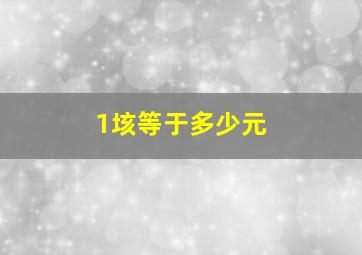 1垓等于多少元